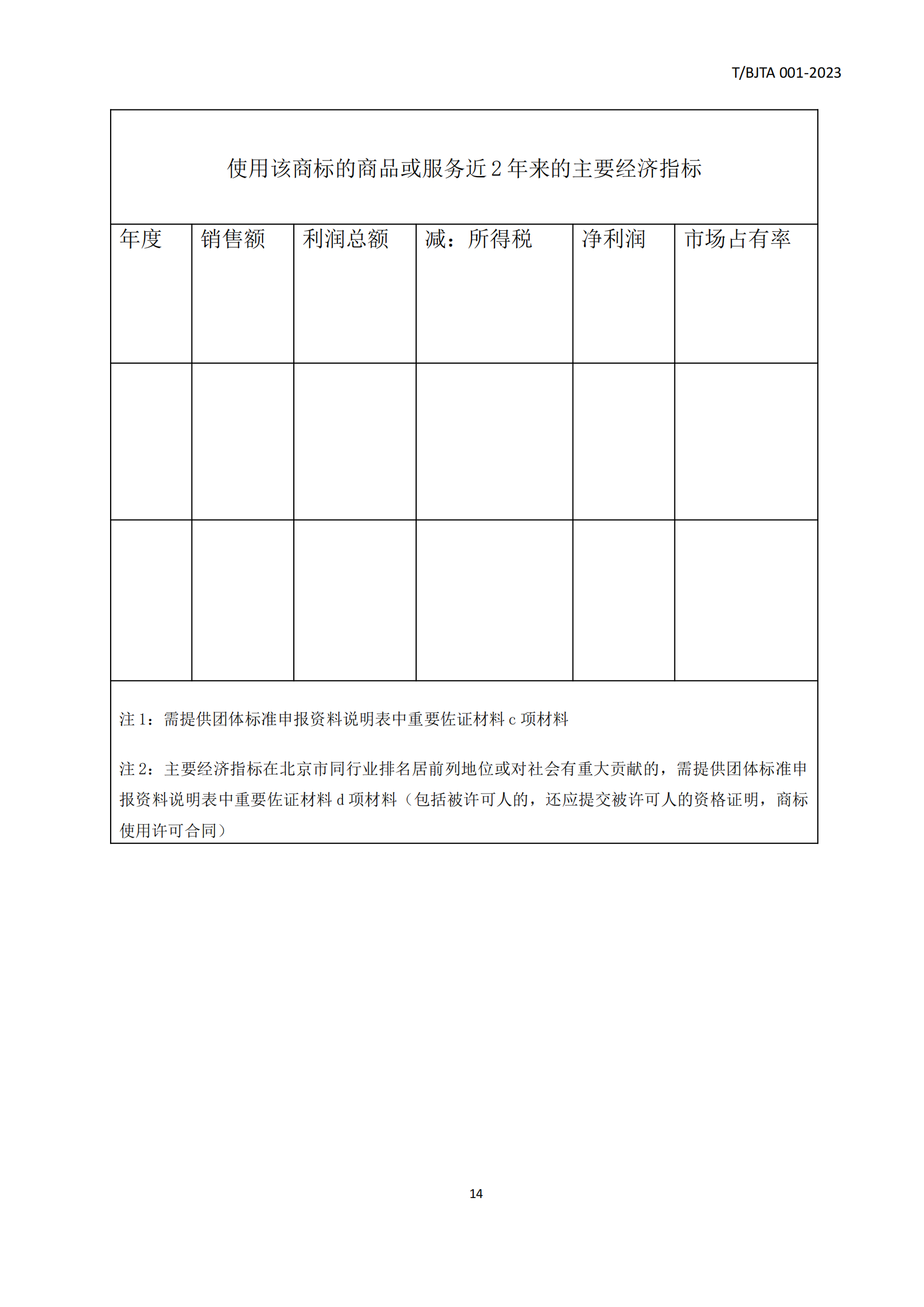 T/BJTA 001-2023

使用该商标的商品或服务近 2 年来的主要经济指标

| 年度 | 销售额 | 利润总额 | 减：所得税 | 净利润 | 市场占有率 |
|---|---|---|---|---|---|
| | | | | | |
| | | | | | |

注 1：需提供团体标准申报资料说明表中重要佐证材料 c 项材料

注 2：主要经济指标在北京市同行业排名居前列地位或对社会有重大贡献的，需提供团体标准申报资料说明表中重要佐证材料 d 项材料（包括被许可人的，还应提交被许可人的资格证明，商标使用许可合同）

14